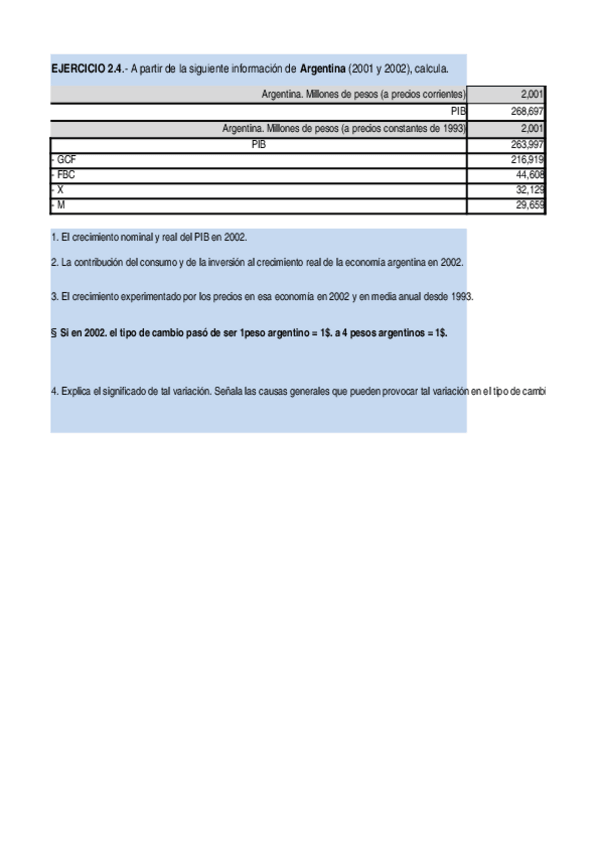 **EJERCICIO 2.4**.- A partir de la siguiente información de **Argentina** (2001 y 2002), calcula.

| Argentina. Millones de pesos (a precios corrientes) | 2,001 |
|---|---|
| PIB | 268,697 |
| Argentina. Millones de pesos (a precios constantes de 1993) | 2,001 |
| PIB | 263,997 |
| - GCF | 216,919 |
| - FBC | 44,608 |
| - X | 32,129 |
| - M | 29,659 |

1. El crecimiento nominal y real del PIB en 2002.

2. La contribución del consumo y de la inversión al crecimiento real de la economía argentina en 2002.

3. El crecimiento experimentado por los precios en esa economía en 2002 y en media anual desde 1993.

**§ Si en 2002. el tipo de cambio pasó de ser 1peso argentino = 1$. a 4 pesos argentinos = 1$.**

4. Explica el significado de tal variación. Señala las causas generales que pueden provocar tal variación en el tipo de cambi